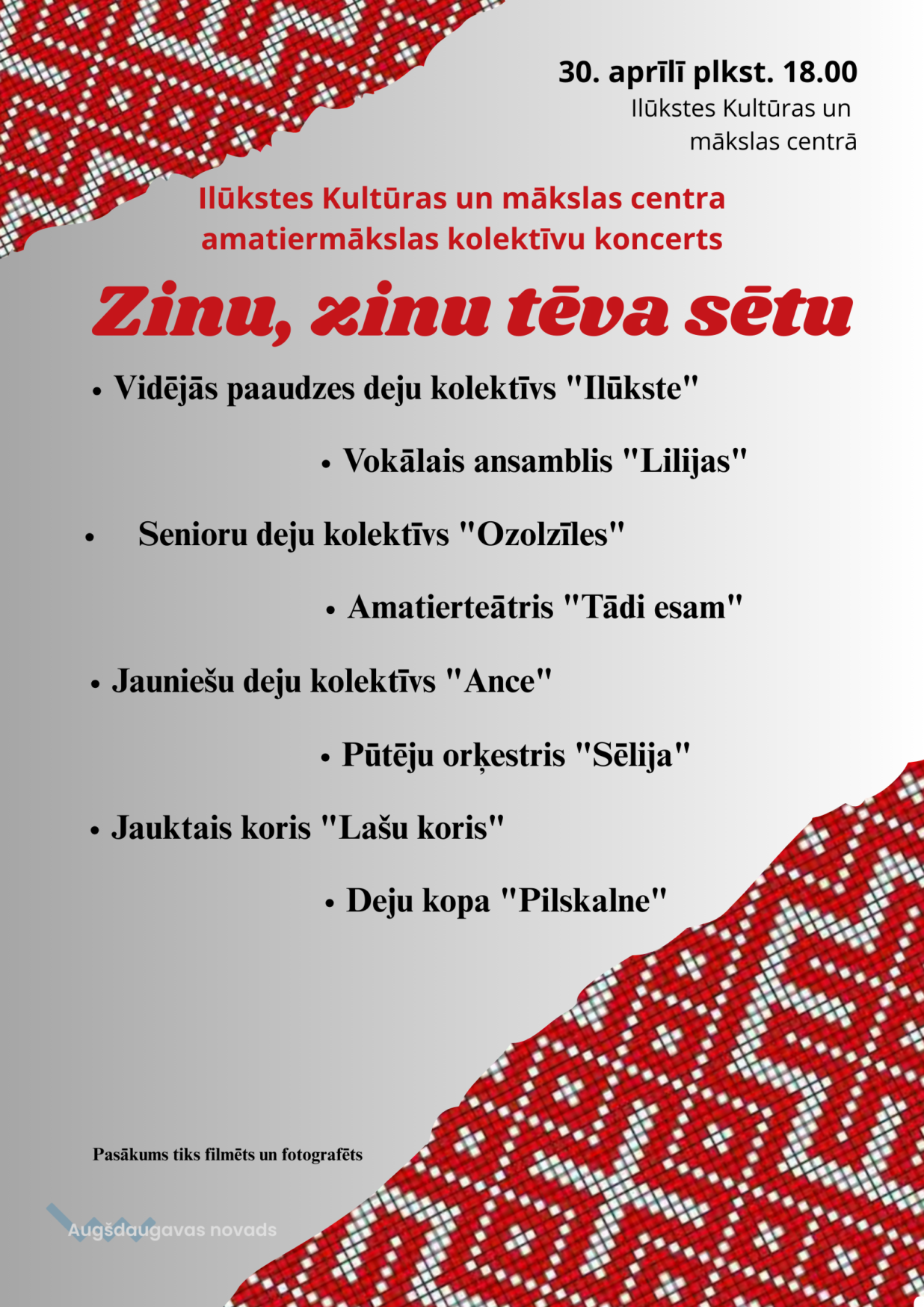 30. aprīlī plkst. 18.00
Ilūkstes Kultūras un mākslas centrā

Ilūkstes Kultūras un mākslas centra amatiermākslas kolektīvu koncerts

Zinu, zinu tēva sētu

• Vidējās paaudzes deju kolektīvs "Ilūkste"

• Vokālais ansamblis "Lilijas"

• Senioru deju kolektīvs "Ozolzīles"

• Amatierteātris "Tādi esam"

• Jauniešu deju kolektīvs "Ance"

• Pūtēju orķestris "Sēlija"

• Jauktais koris "Lašu koris"

• Deju kopa "Pilskalne"

Pasākums tiks filmēts un fotografēts

Augšdaugavas novads